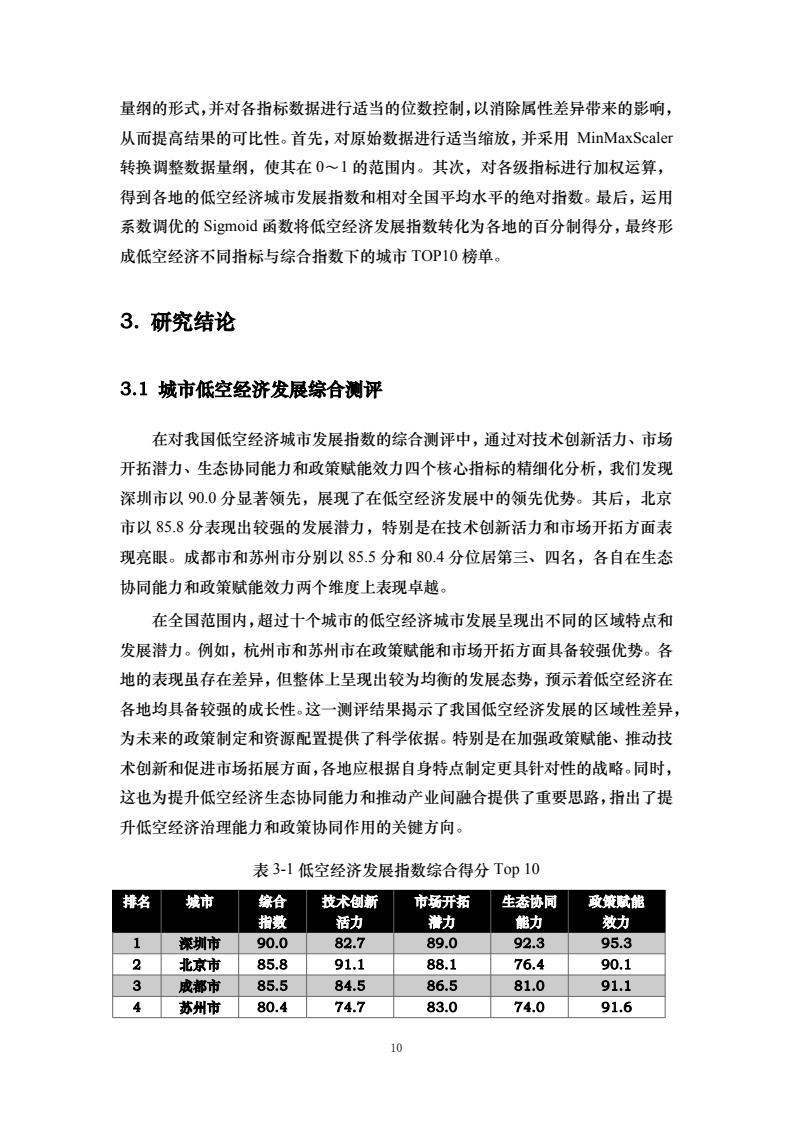 量纲的形式，并对各指标数据进行适当的位数控制，以消除属性差异带来的影响，从而提高结果的可比性。首先，对原始数据进行适当缩放，并采用 MinMaxScaler 转换调整数据量纲，使其在 0～1 的范围内。其次，对各级指标进行加权运算，得到各地的低空经济城市发展指数和相对全国平均水平的绝对指数。最后，运用系数调优的 Sigmoid 函数将低空经济发展指数转化为各地的百分制得分，最终形成低空经济不同指标与综合指数下的城市 TOP10 榜单。

3. 研究结论

3.1 城市低空经济发展综合测评

在对我国低空经济城市发展指数的综合测评中，通过对技术创新活力、市场开拓潜力、生态协同能力和政策赋能效力四个核心指标的精细化分析，我们发现深圳市以 90.0 分显著领先，展现了在低空经济发展中的领先优势。其后，北京市以 85.8 分表现出较强的发展潜力，特别是在技术创新活力和市场开拓方面表现亮眼。成都市和苏州市分别以 85.5 分和 80.4 分位居第三、四名，各自在生态协同能力和政策赋能效力两个维度上表现卓越。

在全国范围内，超过十个城市的低空经济城市发展呈现出不同的区域特点和发展潜力。例如，杭州市和苏州市在政策赋能和市场开拓方面具备较强优势。各地的表现虽存在差异，但整体上呈现出较为均衡的发展态势，预示着低空经济在各地均具备较强的成长性。这一测评结果揭示了我国低空经济发展的区域性差异，为未来的政策制定和资源配置提供了科学依据。特别是在加强政策赋能、推动技术创新和促进市场拓展方面，各地应根据自身特点制定更具针对性的战略。同时，这也为提升低空经济生态协同能力和推动产业间融合提供了重要思路，指出了提升低空经济治理能力和政策协同作用的关键方向。

表 3-1 低空经济发展指数综合得分 Top 10

| 排名 | 城市 | 综合指数 | 技术创新活力 | 市场开拓潜力 | 生态协同能力 | 政策赋能效力 |
|---|---|---|---|---|---|---|
| 1 | 深圳市 | 90.0 | 82.7 | 89.0 | 92.3 | 95.3 |
| 2 | 北京市 | 85.8 | 91.1 | 88.1 | 76.4 | 90.1 |
| 3 | 成都市 | 85.5 | 84.5 | 86.5 | 81.0 | 91.1 |
| 4 | 苏州市 | 80.4 | 74.7 | 83.0 | 74.0 | 91.6 |

10